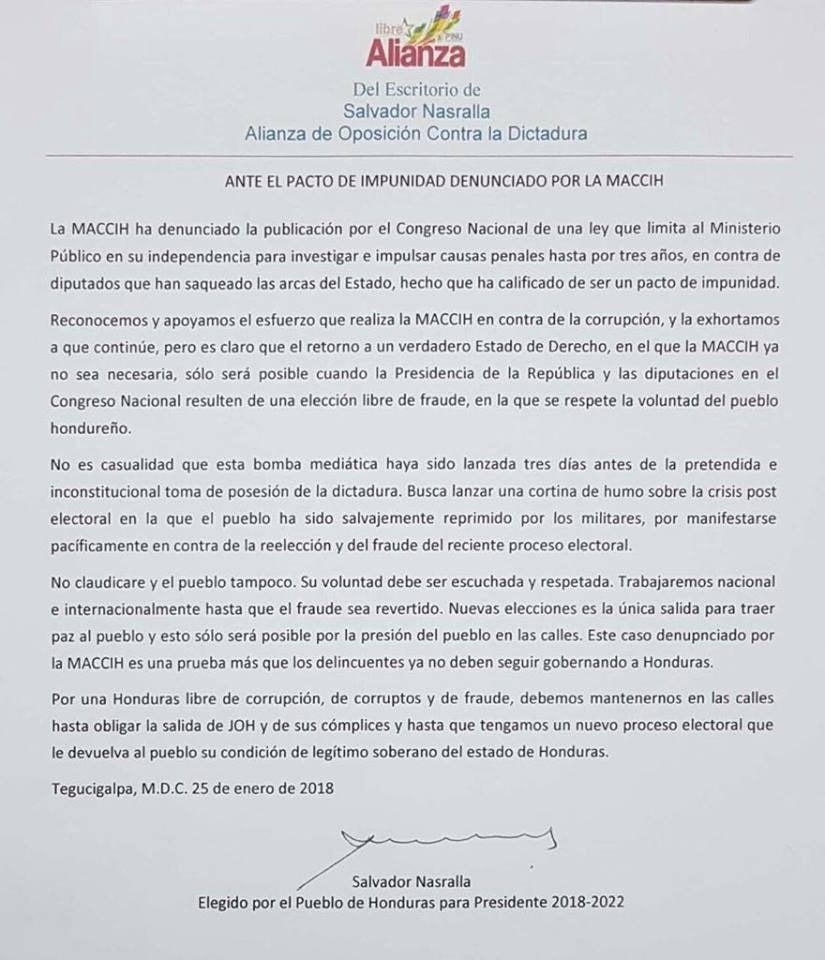 libre PINU
Alianza

Del Escritorio de
Salvador Nasralla
Alianza de Oposición Contra la Dictadura

ANTE EL PACTO DE IMPUNIDAD DENUNCIADO POR LA MACCIH

La MACCIH ha denunciado la publicación por el Congreso Nacional de una ley que limita al Ministerio Público en su independencia para investigar e impulsar causas penales hasta por tres años, en contra de diputados que han saqueado las arcas del Estado, hecho que ha calificado de ser un pacto de impunidad.

Reconocemos y apoyamos el esfuerzo que realiza la MACCIH en contra de la corrupción, y la exhortamos a que continúe, pero es claro que el retorno a un verdadero Estado de Derecho, en el que la MACCIH ya no sea necesaria, sólo será posible cuando la Presidencia de la República y las diputaciones en el Congreso Nacional resulten de una elección libre de fraude, en la que se respete la voluntad del pueblo hondureño.

No es casualidad que esta bomba mediática haya sido lanzada tres días antes de la pretendida e inconstitucional toma de posesión de la dictadura. Busca lanzar una cortina de humo sobre la crisis post electoral en la que el pueblo ha sido salvajemente reprimido por los militares, por manifestarse pacíficamente en contra de la reelección y del fraude del reciente proceso electoral.

No claudicare y el pueblo tampoco. Su voluntad debe ser escuchada y respetada. Trabajaremos nacional e internacionalmente hasta que el fraude sea revertido. Nuevas elecciones es la única salida para traer paz al pueblo y esto sólo será posible por la presión del pueblo en las calles. Este caso denupnciado por la MACCIH es una prueba más que los delincuentes ya no deben seguir gobernando a Honduras.

Por una Honduras libre de corrupción, de corruptos y de fraude, debemos mantenernos en las calles hasta obligar la salida de JOH y de sus cómplices y hasta que tengamos un nuevo proceso electoral que le devuelva al pueblo su condición de legítimo soberano del estado de Honduras.

Tegucigalpa, M.D.C. 25 de enero de 2018

Salvador Nasralla
Elegido por el Pueblo de Honduras para Presidente 2018-2022